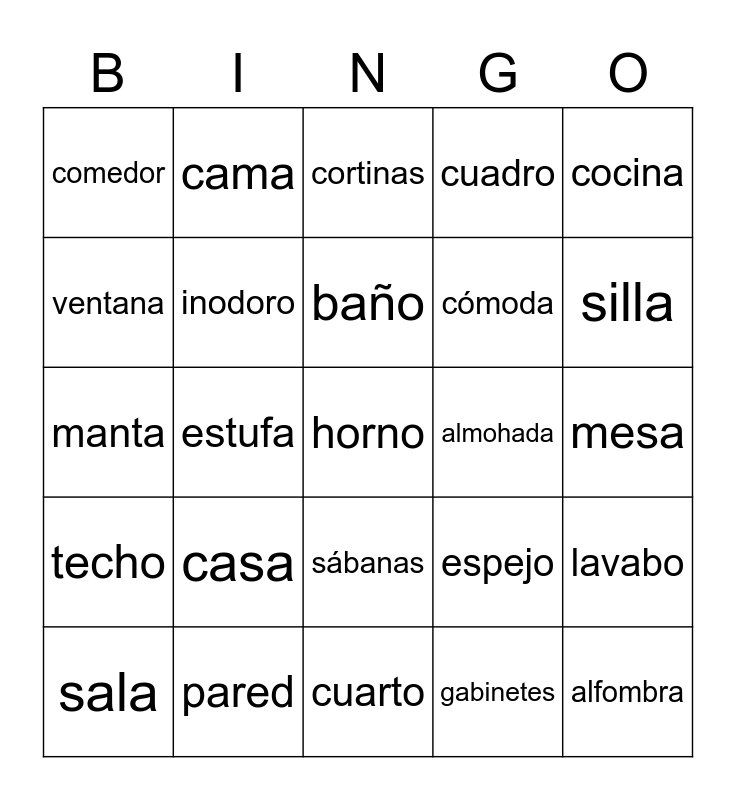 | B | I | N | G | O |
|---|---|---|---|---|
| comedor | cama | cortinas | cuadro | cocina |
| ventana | inodoro | baño | cómoda | silla |
| manta | estufa | horno | almohada | mesa |
| techo | casa | sábanas | espejo | lavabo |
| sala | pared | cuarto | gabinetes | alfombra |